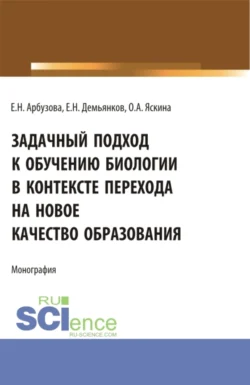 Е.Н. Арбузова, Е.Н. Демьянков, О.А. Яскина

ЗАДАЧНЫЙ ПОДХОД К ОБУЧЕНИЮ БИОЛОГИИ В КОНТЕКСТЕ ПЕРЕХОДА НА НОВОЕ КАЧЕСТВО ОБРАЗОВАНИЯ

Монография

RU SCIence
RU-SCIENCE.COM